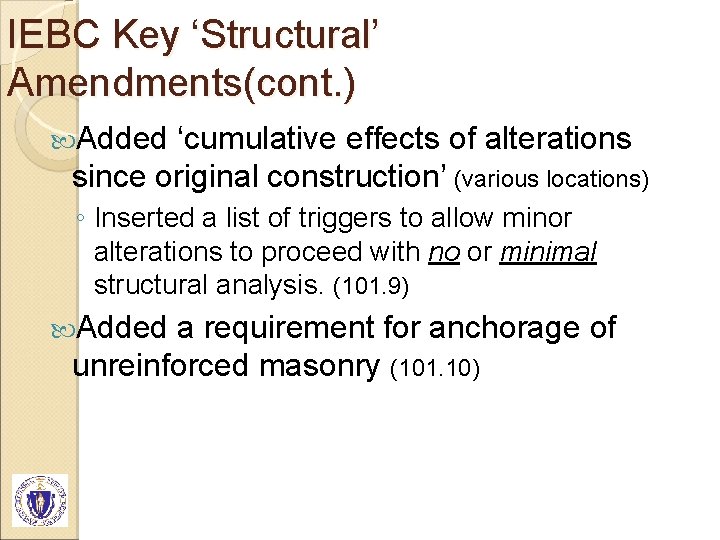 IEBC Key ‘Structural’ Amendments(cont.)

Added ‘cumulative effects of alterations since original construction’ (various locations)

◦ Inserted a list of triggers to allow minor alterations to proceed with no or minimal structural analysis. (101.9)

Added a requirement for anchorage of unreinforced masonry (101.10)